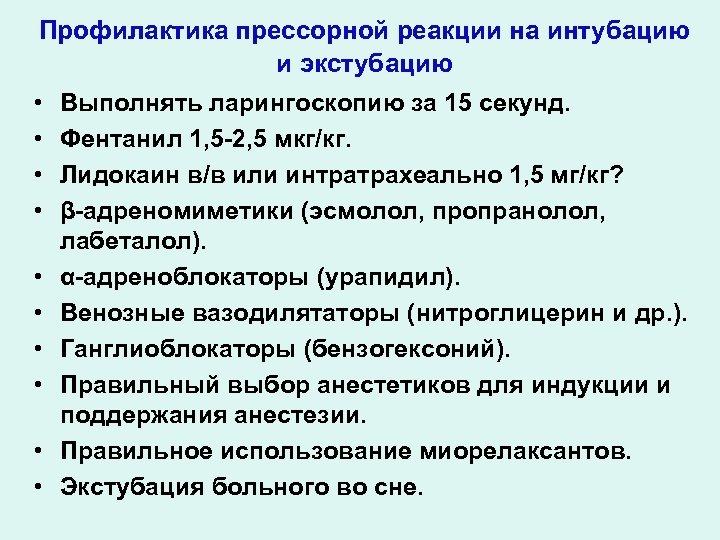 Профилактика прессорной реакции на интубацию и экстубацию

• Выполнять ларингоскопию за 15 секунд.
• Фентанил 1,5-2,5 мкг/кг.
• Лидокаин в/в или интратрахеально 1,5 мг/кг?
• β-адреномиметики (эсмолол, пропранолол, лабеталол).
• α-адреноблокаторы (урапидил).
• Венозные вазодилятаторы (нитроглицерин и др.).
• Ганглиоблокаторы (бензогексоний).
• Правильный выбор анестетиков для индукции и поддержания анестезии.
• Правильное использование миорелаксантов.
• Экстубация больного во сне.